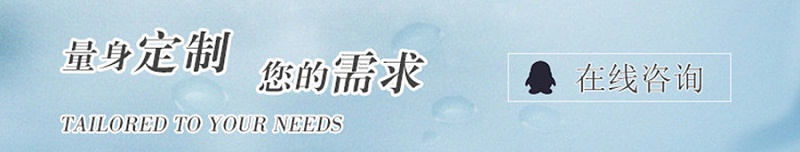 量身定制 您的需求
TAILORED TO YOUR NEEDS
在线咨询